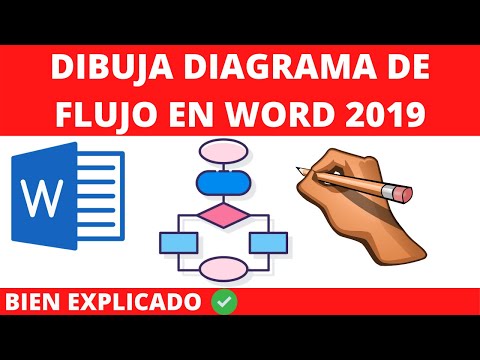 DIBUJA DIAGRAMA DE FLUJO EN WORD 2019

W

BIEN EXPLICADO